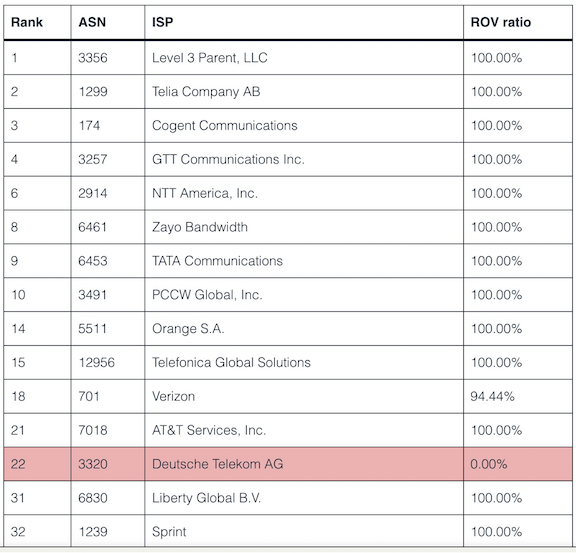 | Rank | ASN | ISP | ROV ratio |
|---|---|---|---|
| 1 | 3356 | Level 3 Parent, LLC | 100.00% |
| 2 | 1299 | Telia Company AB | 100.00% |
| 3 | 174 | Cogent Communications | 100.00% |
| 4 | 3257 | GTT Communications Inc. | 100.00% |
| 6 | 2914 | NTT America, Inc. | 100.00% |
| 8 | 6461 | Zayo Bandwidth | 100.00% |
| 9 | 6453 | TATA Communications | 100.00% |
| 10 | 3491 | PCCW Global, Inc. | 100.00% |
| 14 | 5511 | Orange S.A. | 100.00% |
| 15 | 12956 | Telefonica Global Solutions | 100.00% |
| 18 | 701 | Verizon | 94.44% |
| 21 | 7018 | AT&T Services, Inc. | 100.00% |
| 22 | 3320 | Deutsche Telekom AG | 0.00% |
| 31 | 6830 | Liberty Global B.V. | 100.00% |
| 32 | 1239 | Sprint | 100.00% |